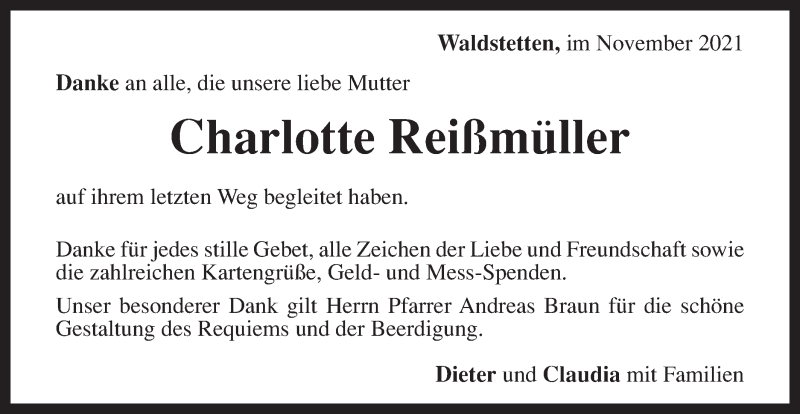 Waldstetten, im November 2021

Danke an alle, die unsere liebe Mutter

Charlotte Reißmüller

auf ihrem letzten Weg begleitet haben.

Danke für jedes stille Gebet, alle Zeichen der Liebe und Freundschaft sowie die zahlreichen Kartengrüße, Geld- und Mess-Spenden.

Unser besonderer Dank gilt Herrn Pfarrer Andreas Braun für die schöne Gestaltung des Requiems und der Beerdigung.

Dieter und Claudia mit Familien